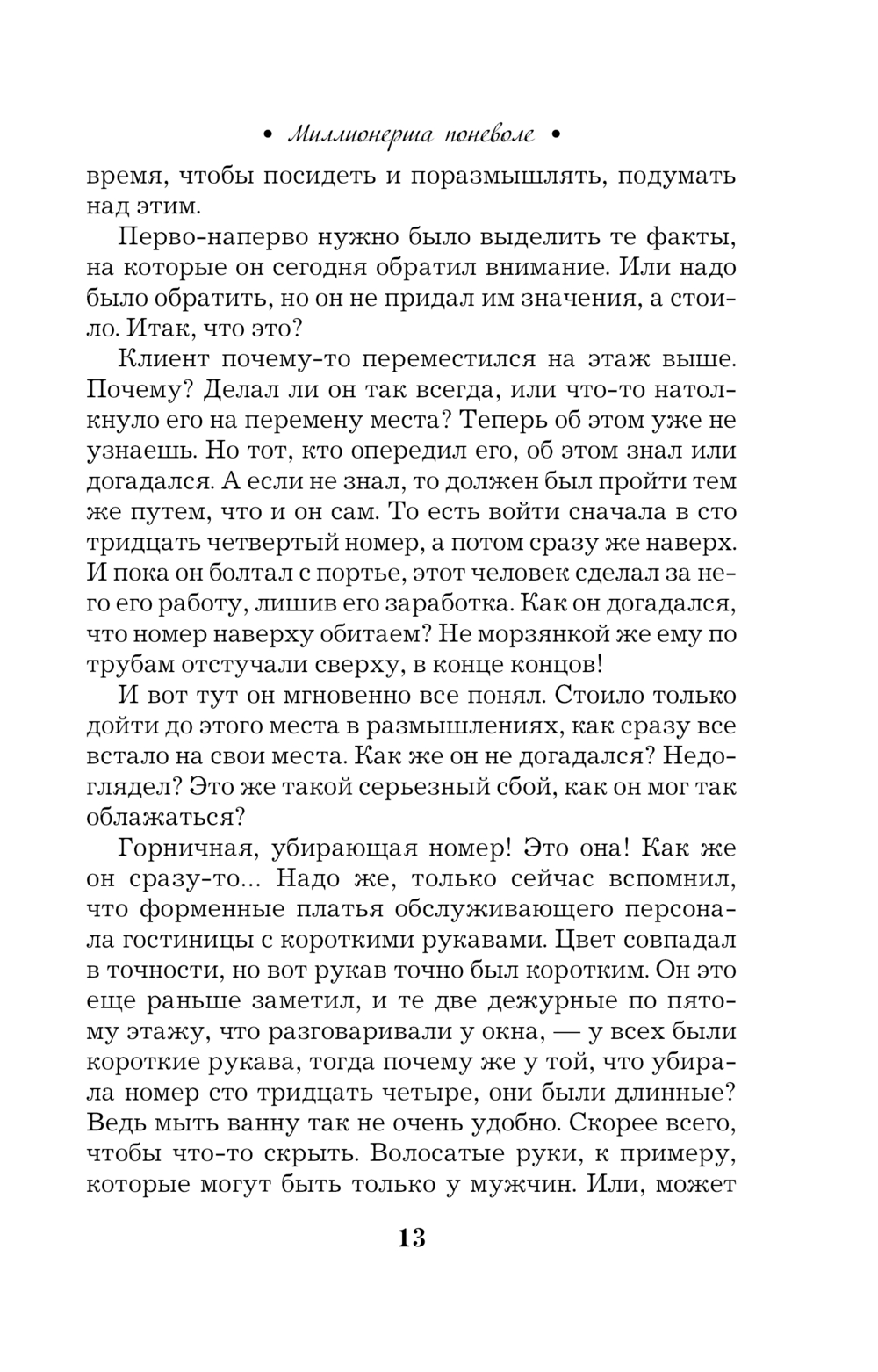 • Миллионерша поневоле •

время, чтобы посидеть и поразмышлять, подумать над этим.

Перво-наперво нужно было выделить те факты, на которые он сегодня обратил внимание. Или надо было обратить, но он не придал им значения, а стоило. Итак, что это?

Клиент почему-то переместился на этаж выше. Почему? Делал ли он так всегда, или что-то натолкнуло его на перемену места? Теперь об этом уже не узнаешь. Но тот, кто опередил его, об этом знал или догадался. А если не знал, то должен был пройти тем же путем, что и он сам. То есть войти сначала в сто тридцать четвертый номер, а потом сразу же наверх. И пока он болтал с портье, этот человек сделал за него его работу, лишив его заработка. Как он догадался, что номер наверху обитаем? Не морзянкой же ему по трубам отстучали сверху, в конце концов!

И вот тут он мгновенно все понял. Стоило только дойти до этого места в размышлениях, как сразу все встало на свои места. Как же он не догадался? Недоглядел? Это же такой серьезный сбой, как он мог так облажаться?

Горничная, убирающая номер! Это она! Как же он сразу-то... Надо же, только сейчас вспомнил, что форменные платья обслуживающего персонала гостиницы с короткими рукавами. Цвет совпадал в точности, но вот рукав точно был коротким. Он это еще раньше заметил, и те две дежурные по пятому этажу, что разговаривали у окна, — у всех были короткие рукава, тогда почему же у той, что убирала номер сто тридцать четыре, они были длинные? Ведь мыть ванну так не очень удобно. Скорее всего, чтобы что-то скрыть. Волосатые руки, к примеру, которые могут быть только у мужчин. Или, может

13